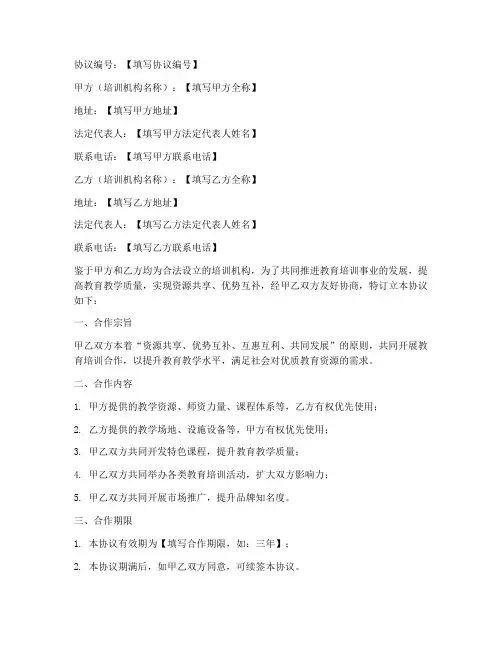 协议编号：【填写协议编号】

甲方（培训机构名称）：【填写甲方全称】

地址：【填写甲方地址】

法定代表人：【填写甲方法定代表人姓名】

联系电话：【填写甲方联系电话】

乙方（培训机构名称）：【填写乙方全称】

地址：【填写乙方地址】

法定代表人：【填写乙方法定代表人姓名】

联系电话：【填写乙方联系电话】

鉴于甲方和乙方均为合法设立的培训机构，为了共同推进教育培训事业的发展，提高教育教学质量，实现资源共享、优势互补，经甲乙双方友好协商，特订立本协议如下：

一、合作宗旨

甲乙双方本着“资源共享、优势互补、互惠互利、共同发展”的原则，共同开展教育培训合作，以提升教育教学水平，满足社会对优质教育资源的需求。

二、合作内容

1. 甲方提供的教学资源、师资力量、课程体系等，乙方有权优先使用；

2. 乙方提供的教学场地、设施设备等，甲方有权优先使用；

3. 甲乙双方共同开发特色课程，提升教育教学质量；

4. 甲乙双方共同举办各类教育培训活动，扩大双方影响力；

5. 甲乙双方共同开展市场推广，提升品牌知名度。

三、合作期限

1. 本协议有效期为【填写合作期限，如：三年】；

2. 本协议期满后，如甲乙双方同意，可续签本协议。